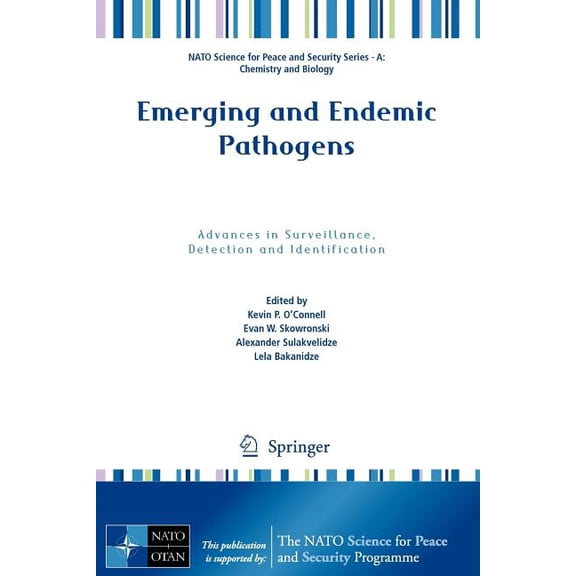 NATO Science for Peace and Security Series - A: Chemistry and Biology

Emerging and Endemic Pathogens

Advances in Surveillance, Detection and Identification

Edited by
Kevin P. O'Connell
Evan W. Skowronski
Alexander Sulakvelidze
Lela Bakanidze

Springer

NATO
OTAN

This publication is supported by:

The NATO Science for Peace and Security Programme